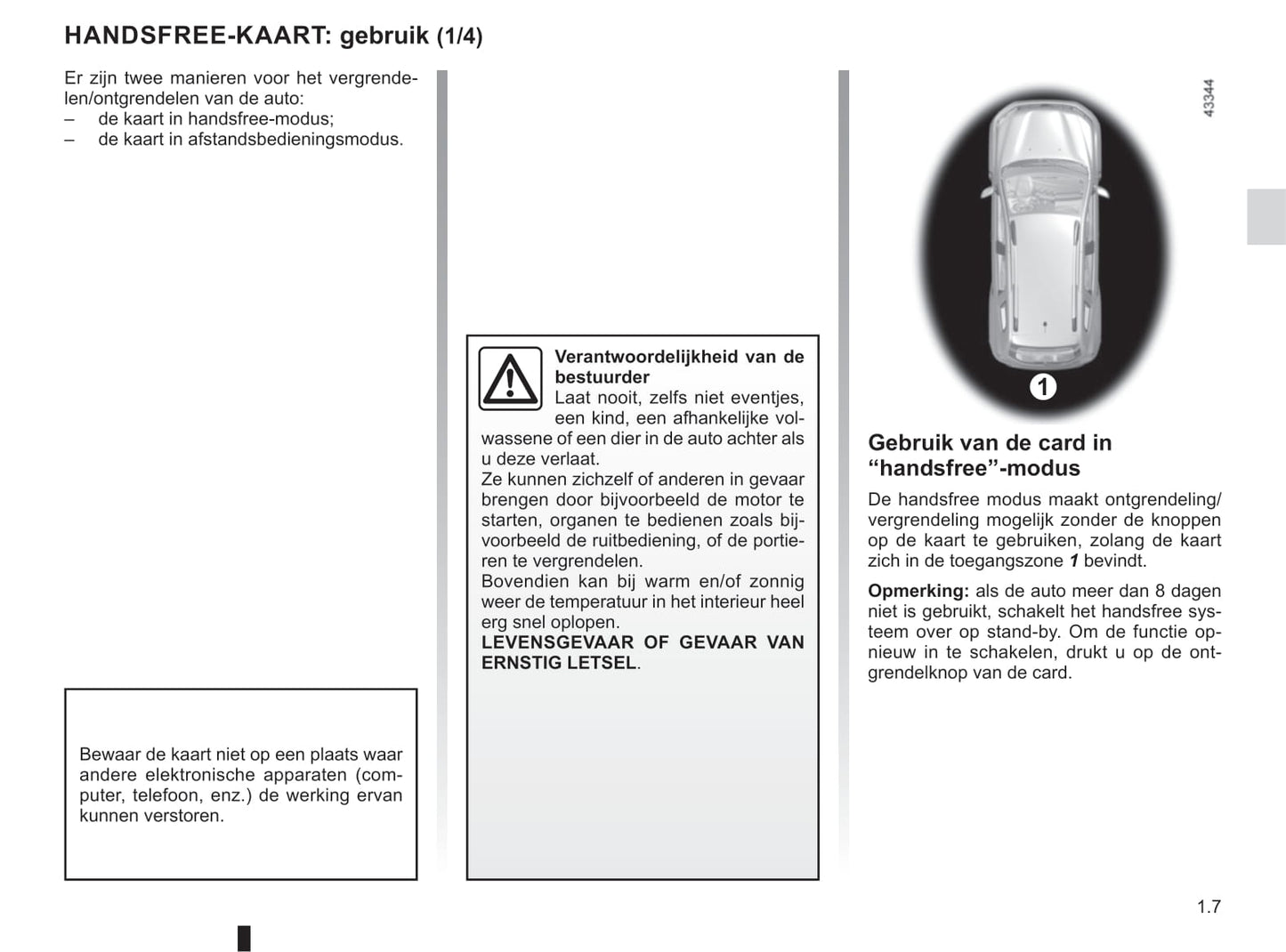 HANDSFREE-KAART: gebruik (1/4)

Er zijn twee manieren voor het vergrendelen/ontgrendelen van de auto:
– de kaart in handsfree-modus;
– de kaart in afstandsbedieningsmodus.

Bewaar de kaart niet op een plaats waar andere elektronische apparaten (computer, telefoon, enz.) de werking ervan kunnen verstoren.

Verantwoordelijkheid van de bestuurder
Laat nooit, zelfs niet eventjes, een kind, een afhankelijke volwassene of een dier in de auto achter als u deze verlaat.
Ze kunnen zichzelf of anderen in gevaar brengen door bijvoorbeeld de motor te starten, organen te bedienen zoals bijvoorbeeld de ruitbediening, of de portieren te vergrendelen.
Bovendien kan bij warm en/of zonnig weer de temperatuur in het interieur heel erg snel oplopen.
LEVENSGEVAAR OF GEVAAR VAN ERNSTIG LETSEL.

43344

1

Gebruik van de card in “handsfree”-modus

De handsfree modus maakt ontgrendeling/vergrendeling mogelijk zonder de knoppen op de kaart te gebruiken, zolang de kaart zich in de toegangszone 1 bevindt.

Opmerking: als de auto meer dan 8 dagen niet is gebruikt, schakelt het handsfree systeem over op stand-by. Om de functie opnieuw in te schakelen, drukt u op de ontgrendelknop van de card.

1.7